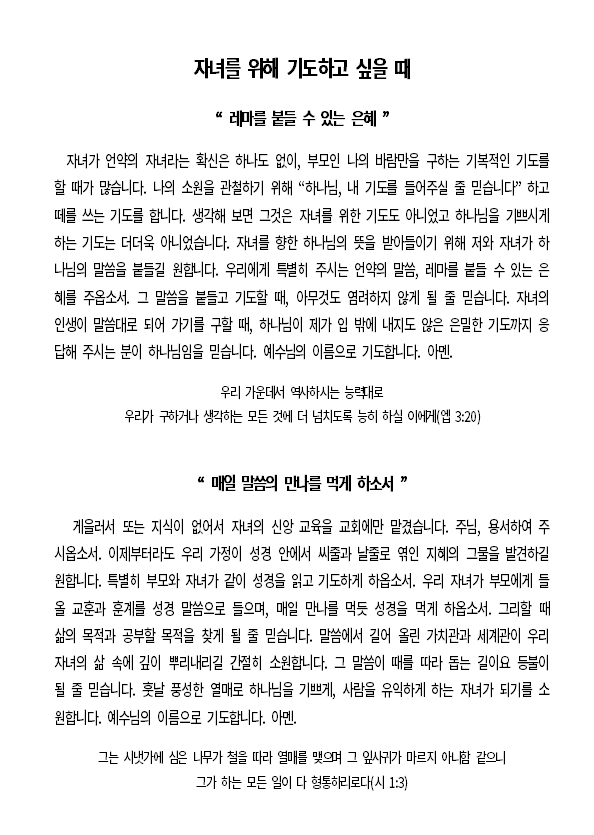 자녀를 위해 기도하고 싶을 때

“ 레마를 붙들 수 있는 은혜 ”

자녀가 언약의 자녀라는 확신은 하나도 없이, 부모인 나의 바람만을 구하는 기복적인 기도를 할 때가 많습니다. 나의 소원을 관철하기 위해 “하나님, 내 기도를 들어주실 줄 믿습니다” 하고 떼를 쓰는 기도를 합니다. 생각해 보면 그것은 자녀를 위한 기도도 아니었고 하나님을 기쁘시게 하는 기도는 더더욱 아니었습니다. 자녀를 향한 하나님의 뜻을 받아들이기 위해 저와 자녀가 하나님의 말씀을 붙들길 원합니다. 우리에게 특별히 주시는 언약의 말씀, 레마를 붙들 수 있는 은혜를 주옵소서. 그 말씀을 붙들고 기도할 때, 아무것도 염려하지 않게 될 줄 믿습니다. 자녀의 인생이 말씀대로 되어 가기를 구할 때, 하나님이 제가 입 밖에 내지도 않은 은밀한 기도까지 응답해 주시는 분이 하나님임을 믿습니다. 예수님의 이름으로 기도합니다. 아멘.

우리 가운데서 역사하시는 능력대로
우리가 구하거나 생각하는 모든 것에 더 넘치도록 능히 하실 이에게(엡 3:20)

“ 매일 말씀의 만나를 먹게 하소서 ”

게을러서 또는 지식이 없어서 자녀의 신앙 교육을 교회에만 맡겼습니다. 주님, 용서하여 주시옵소서. 이제부터라도 우리 가정이 성경 안에서 씨줄과 날줄로 엮인 지혜의 그물을 발견하길 원합니다. 특별히 부모와 자녀가 같이 성경을 읽고 기도하게 하옵소서. 우리 자녀가 부모에게 들을 교훈과 훈계를 성경 말씀으로 들으며, 매일 만나를 먹듯 성경을 먹게 하옵소서. 그리할 때 삶의 목적과 공부할 목적을 찾게 될 줄 믿습니다. 말씀에서 길어 올린 가치관과 세계관이 우리 자녀의 삶 속에 깊이 뿌리내리길 간절히 소원합니다. 그 말씀이 때를 따라 돕는 길이요 등불이 될 줄 믿습니다. 훗날 풍성한 열매로 하나님을 기쁘게, 사람을 유익하게 하는 자녀가 되기를 소원합니다. 예수님의 이름으로 기도합니다. 아멘.

그는 시냇가에 심은 나무가 철을 따라 열매를 맺으며 그 잎사귀가 마르지 아니함 같으니
그가 하는 모든 일이 다 형통하리로다(시 1:3)